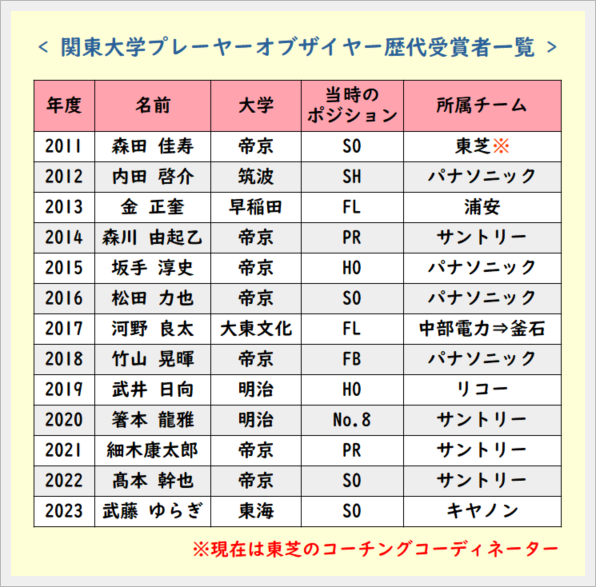 < 関東大学プレーヤーオブザイヤー歴代受賞者一覧 >

| 年度 | 名前 | 大学 | 当時のポジション | 所属チーム |
|---|---|---|---|---|
| 2011 | 森田 佳寿 | 帝京 | SO | 東芝※ |
| 2012 | 内田 啓介 | 筑波 | SH | パナソニック |
| 2013 | 金 正奎 | 早稲田 | FL | 浦安 |
| 2014 | 森川 由起乙 | 帝京 | PR | サントリー |
| 2015 | 坂手 淳史 | 帝京 | HO | パナソニック |
| 2016 | 松田 力也 | 帝京 | SO | パナソニック |
| 2017 | 河野 良太 | 大東文化 | FL | 中部電力⇒釜石 |
| 2018 | 竹山 晃暉 | 帝京 | FB | パナソニック |
| 2019 | 武井 日向 | 明治 | HO | リコー |
| 2020 | 箸本 龍雅 | 明治 | No.8 | サントリー |
| 2021 | 細木康太郎 | 帝京 | PR | サントリー |
| 2022 | 髙本 幹也 | 帝京 | SO | サントリー |
| 2023 | 武藤 ゆらぎ | 東海 | SO | キヤノン |

※現在は東芝のコーチングコーディネーター